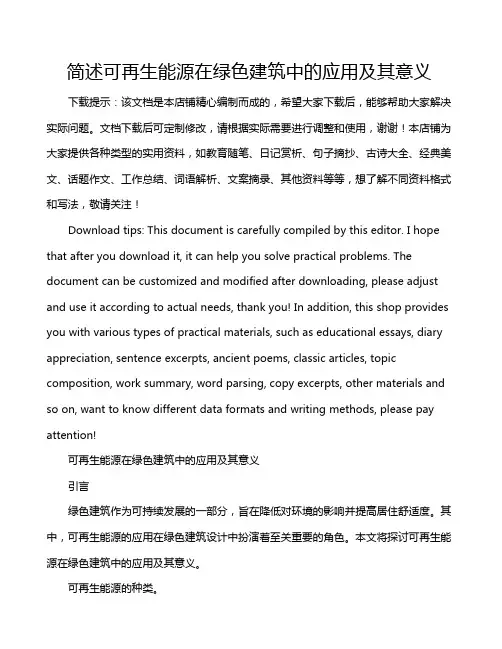 简述可再生能源在绿色建筑中的应用及其意义

下载提示：该文档是本店铺精心编制而成的，希望大家下载后，能够帮助大家解决实际问题。文档下载后可定制修改，请根据实际需要进行调整和使用，谢谢！本店铺为大家提供各种类型的实用资料，如教育随笔、日记赏析、句子摘抄、古诗大全、经典美文、话题作文、工作总结、词语解析、文案摘录、其他资料等等，想了解不同资料格式和写法，敬请关注！

Download tips: This document is carefully compiled by this editor. I hope that after you download it, it can help you solve practical problems. The document can be customized and modified after downloading, please adjust and use it according to actual needs, thank you! In addition, this shop provides you with various types of practical materials, such as educational essays, diary appreciation, sentence excerpts, ancient poems, classic articles, topic composition, work summary, word parsing, copy excerpts, other materials and so on, want to know different data formats and writing methods, please pay attention!

可再生能源在绿色建筑中的应用及其意义

引言

绿色建筑作为可持续发展的一部分，旨在降低对环境的影响并提高居住舒适度。其中，可再生能源的应用在绿色建筑设计中扮演着至关重要的角色。本文将探讨可再生能源在绿色建筑中的应用及其意义。

可再生能源的种类。